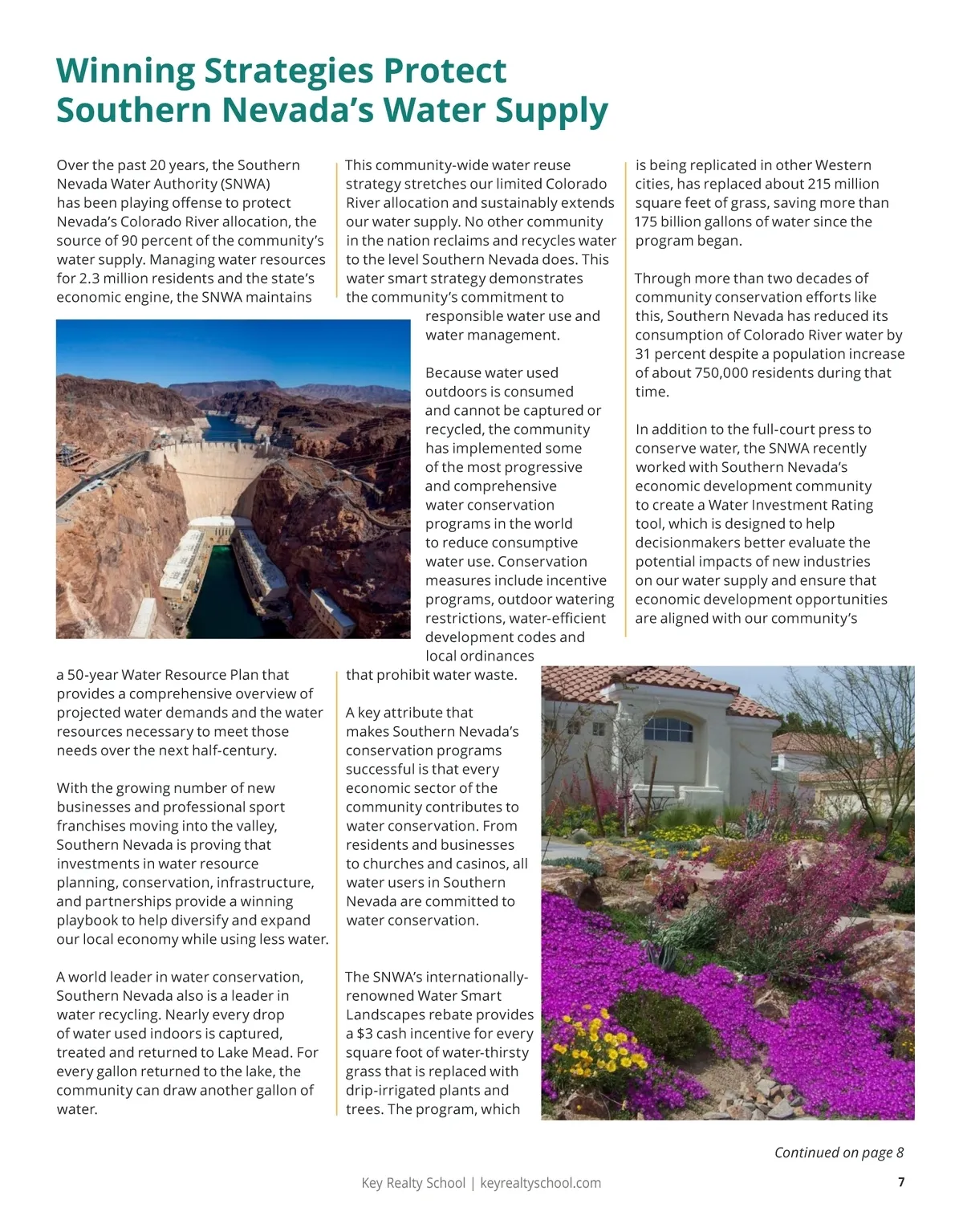 Winning Strategies Protect Southern Nevada's Water Supply

Over the past 20 years, the Southern Nevada Water Authority (SNWA) has been playing offense to protect Nevada's Colorado River allocation, the source of 90 percent of the community's water supply. Managing water resources for 2.3 million residents and the state's economic engine, the SNWA maintains a 50-year Water Resource Plan that provides a comprehensive overview of projected water demands and the water resources necessary to meet those needs over the next half-century.

With the growing number of new businesses and professional sport franchises moving into the valley, Southern Nevada is proving that investments in water resource planning, conservation, infrastructure, and partnerships provide a winning playbook to help diversify and expand our local economy while using less water.

A world leader in water conservation, Southern Nevada also is a leader in water recycling. Nearly every drop of water used indoors is captured, treated and returned to Lake Mead. For every gallon returned to the lake, the community can draw another gallon of water.

This community-wide water reuse strategy stretches our limited Colorado River allocation and sustainably extends our water supply. No other community in the nation reclaims and recycles water to the level Southern Nevada does. This water smart strategy demonstrates the community's commitment to responsible water use and water management.

Because water used outdoors is consumed and cannot be captured or recycled, the community has implemented some of the most progressive and comprehensive water conservation programs in the world to reduce consumptive water use. Conservation measures include incentive programs, outdoor watering restrictions, water-efficient development codes and local ordinances that prohibit water waste.

A key attribute that makes Southern Nevada's conservation programs successful is that every economic sector of the community contributes to water conservation. From residents and businesses to churches and casinos, all water users in Southern Nevada are committed to water conservation.

The SNWA's internationally-renowned Water Smart Landscapes rebate provides a $3 cash incentive for every square foot of water-thirsty grass that is replaced with drip-irrigated plants and trees. The program, which is being replicated in other Western cities, has replaced about 215 million square feet of grass, saving more than 175 billion gallons of water since the program began.

Through more than two decades of community conservation efforts like this, Southern Nevada has reduced its consumption of Colorado River water by 31 percent despite a population increase of about 750,000 residents during that time.

In addition to the full-court press to conserve water, the SNWA recently worked with Southern Nevada's economic development community to create a Water Investment Rating tool, which is designed to help decisionmakers better evaluate the potential impacts of new industries on our water supply and ensure that economic development opportunities are aligned with our community's

Continued on page 8

Key Realty School | keyrealtyschool.com

7